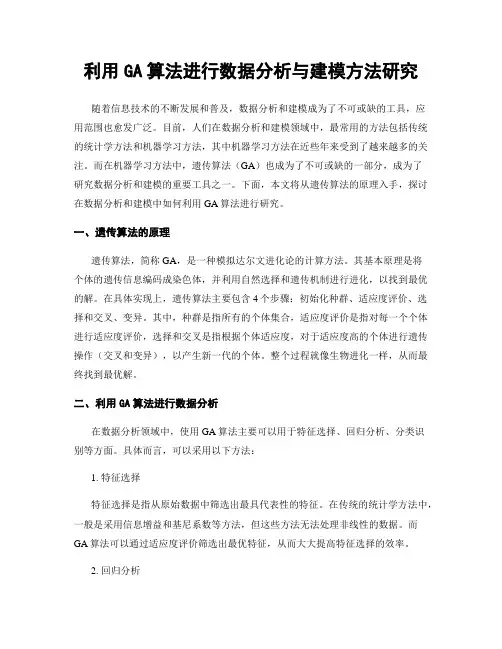 利用 GA 算法进行数据分析与建模方法研究

随着信息技术的不断发展和普及，数据分析和建模成为了不可或缺的工具，应用范围也愈发广泛。目前，人们在数据分析和建模领域中，最常用的方法包括传统的统计学方法和机器学习方法，其中机器学习方法在近些年来受到了越来越多的关注。而在机器学习方法中，遗传算法（GA）也成为了不可或缺的一部分，成为了研究数据分析和建模的重要工具之一。下面，本文将从遗传算法的原理入手，探讨在数据分析和建模中如何利用 GA 算法进行研究。

一、遗传算法的原理

遗传算法，简称 GA，是一种模拟达尔文进化论的计算方法。其基本原理是将个体的遗传信息编码成染色体，并利用自然选择和遗传机制进行进化，以找到最优的解。在具体实现上，遗传算法主要包含 4 个步骤：初始化种群、适应度评价、选择和交叉、变异。其中，种群是指所有的个体集合，适应度评价是指对每一个个体进行适应度评价，选择和交叉是指根据个体适应度，对于适应度高的个体进行遗传操作（交叉和变异），以产生新一代的个体。整个过程就像生物进化一样，从而最终找到最优解。

二、利用 GA 算法进行数据分析

在数据分析领域中，使用 GA 算法主要可以用于特征选择、回归分析、分类识别等方面。具体而言，可以采用以下方法：

1. 特征选择

特征选择是指从原始数据中筛选出最具代表性的特征。在传统的统计学方法中，一般是采用信息增益和基尼系数等方法，但这些方法无法处理非线性的数据。而 GA 算法可以通过适应度评价筛选出最优特征，从而大大提高特征选择的效率。

2. 回归分析